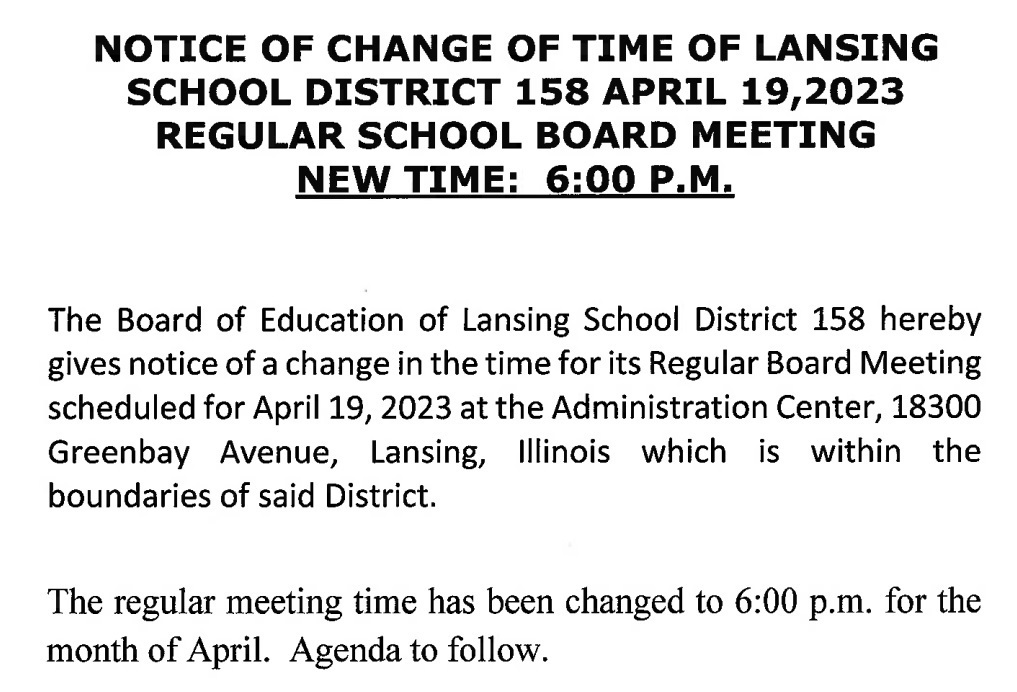 NOTICE OF CHANGE OF TIME OF LANSING SCHOOL DISTRICT 158 APRIL 19,2023 REGULAR SCHOOL BOARD MEETING
NEW TIME: 6:00 P.M.

The Board of Education of Lansing School District 158 hereby gives notice of a change in the time for its Regular Board Meeting scheduled for April 19, 2023 at the Administration Center, 18300 Greenbay Avenue, Lansing, Illinois which is within the boundaries of said District.

The regular meeting time has been changed to 6:00 p.m. for the month of April. Agenda to follow.